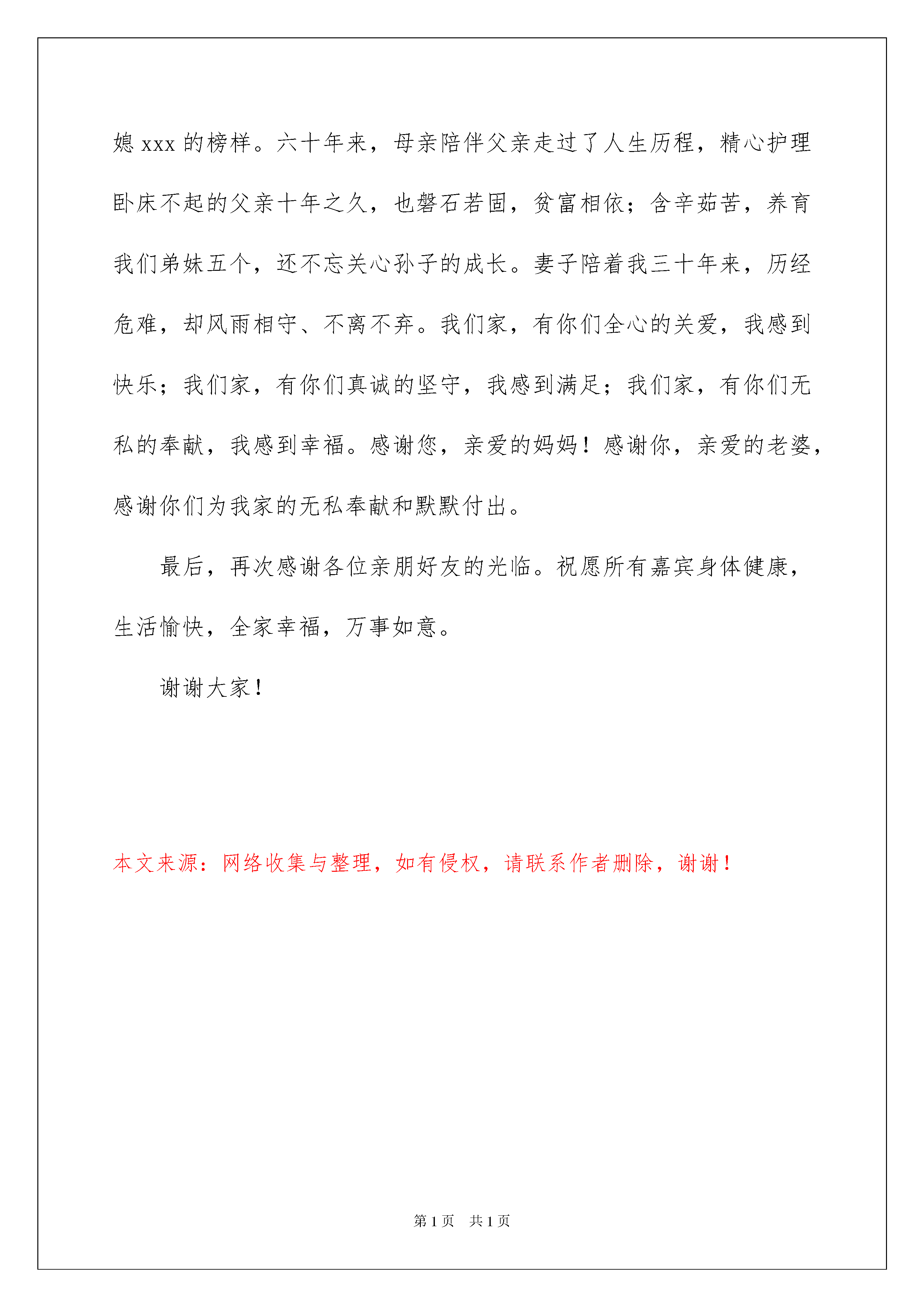 媳 xxx 的榜样。六十年来，母亲陪伴父亲走过了人生历程，精心护理卧床不起的父亲十年之久，也磐石若固，贫富相依；含辛茹苦，养育我们弟妹五个，还不忘关心孙子的成长。妻子陪着我三十年来，历经危难，却风雨相守、不离不弃。我们家，有你们全心的关爱，我感到快乐；我们家，有你们真诚的坚守，我感到满足；我们家，有你们无私的奉献，我感到幸福。感谢您，亲爱的妈妈！感谢你，亲爱的老婆，感谢你们为我家的无私奉献和默默付出。

最后，再次感谢各位亲朋好友的光临。祝愿所有嘉宾身体健康，生活愉快，全家幸福，万事如意。

谢谢大家！

本文来源：网络收集与整理，如有侵权，请联系作者删除，谢谢！

第 1 页 共 1 页